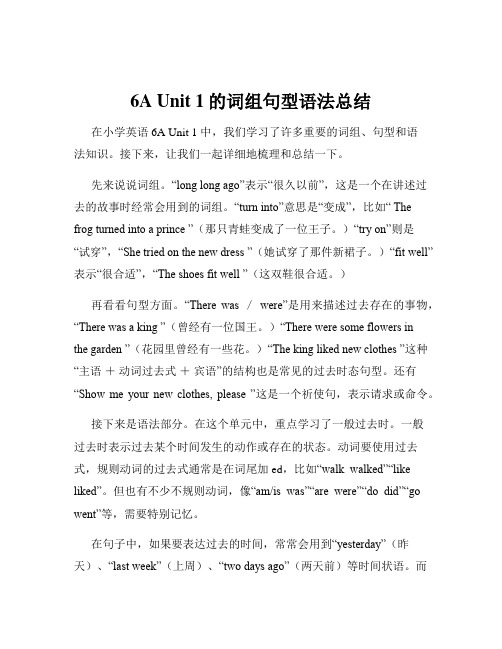 6A Unit 1 的词组句型语法总结

在小学英语 6A Unit 1 中，我们学习了许多重要的词组、句型和语法知识。接下来，让我们一起详细地梳理和总结一下。

先来说说词组。“long long ago”表示“很久以前”，这是一个在讲述过去的故事时经常会用到的词组。“turn into”意思是“变成”，比如“ The frog turned into a prince ”（那只青蛙变成了一位王子。）“try on”则是“试穿”，“She tried on the new dress ”（她试穿了那件新裙子。）“fit well”表示“很合适”，“The shoes fit well ”（这双鞋很合适。）

再看看句型方面。“There was / were”是用来描述过去存在的事物，“There was a king ”（曾经有一位国王。）“There were some flowers in the garden ”（花园里曾经有一些花。）“The king liked new clothes ”这种“主语 ＋ 动词过去式 ＋ 宾语”的结构也是常见的过去时态句型。还有“Show me your new clothes, please ”这是一个祈使句，表示请求或命令。

接下来是语法部分。在这个单元中，重点学习了一般过去时。一般过去时表示过去某个时间发生的动作或存在的状态。动词要使用过去式，规则动词的过去式通常是在词尾加 ed，比如“walk walked”“like liked”。但也有不少不规则动词，像“am/is was”“are were”“do did”“go went”等，需要特别记忆。

在句子中，如果要表达过去的时间，常常会用到“yesterday”（昨天）、“last week”（上周）、“two days ago”（两天前）等时间状语。而